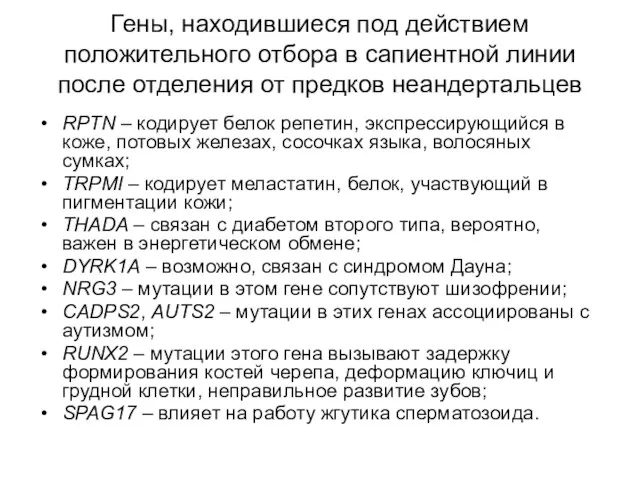 Гены, находившиеся под действием положительного отбора в сапиентной линии после отделения от предков неандертальцев

• RPTN – кодирует белок репетин, экспрессирующийся в коже, потовых железах, сосочках языка, волосяных сумках;
• TRPMI – кодирует меластатин, белок, участвующий в пигментации кожи;
• THADA – связан с диабетом второго типа, вероятно, важен в энергетическом обмене;
• DYRK1A – возможно, связан с синдромом Дауна;
• NRG3 – мутации в этом гене сопутствуют шизофрении;
• CADPS2, AUTS2 – мутации в этих генах ассоциированы с аутизмом;
• RUNX2 – мутации этого гена вызывают задержку формирования костей черепа, деформацию ключиц и грудной клетки, неправильное развитие зубов;
• SPAG17 – влияет на работу жгутика сперматозоида.